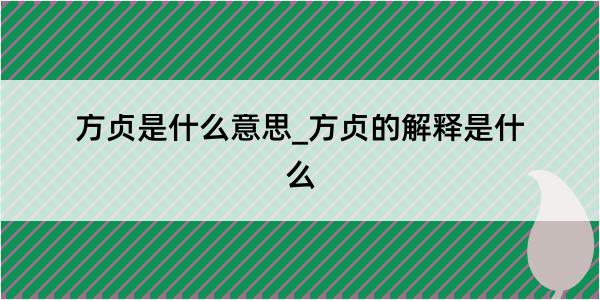 方贞是什么意思_方贞的解释是什么